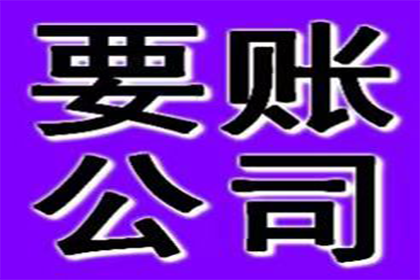 要账
公司